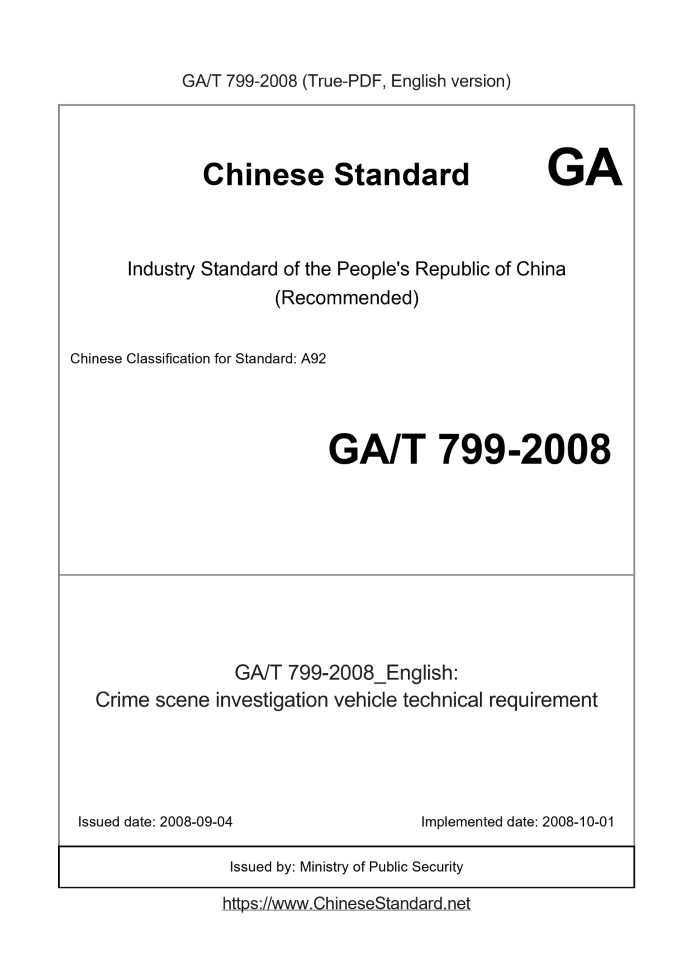 GA/T 799-2008 (True-PDF, English version)

Chinese Standard GA

Industry Standard of the People's Republic of China
(Recommended)

Chinese Classification for Standard: A92

GA/T 799-2008

GA/T 799-2008_English:
Crime scene investigation vehicle technical requirement

Issued date: 2008-09-04

Implemented date: 2008-10-01

Issued by: Ministry of Public Security

https://www.ChineseStandard.net